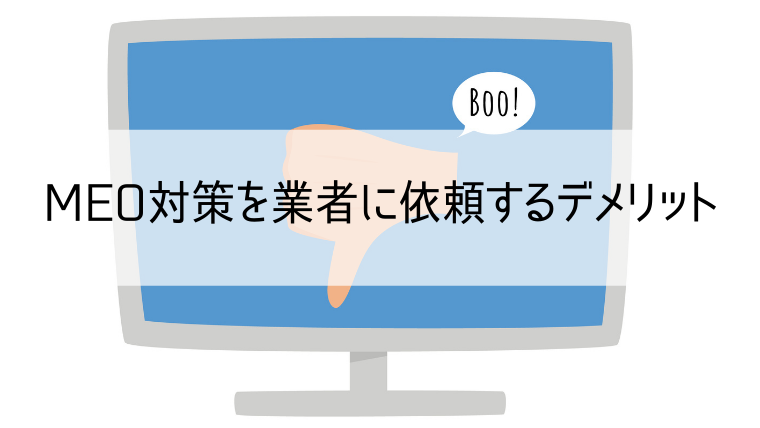 BOO!

MEO対策を業者に依頼するデメリット